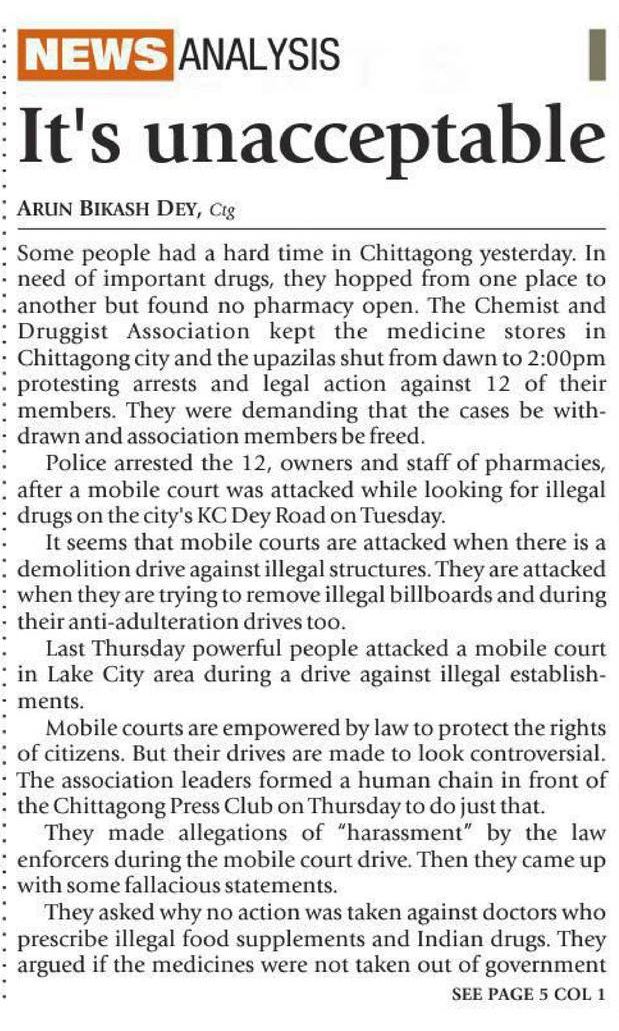 NEWS ANALYSIS

It's unacceptable

ARUN BIKASH DEY, Ctg

Some people had a hard time in Chittagong yesterday. In need of important drugs, they hopped from one place to another but found no pharmacy open. The Chemist and Druggist Association kept the medicine stores in Chittagong city and the upazilas shut from dawn to 2:00pm protesting arrests and legal action against 12 of their members. They were demanding that the cases be withdrawn and association members be freed.

Police arrested the 12, owners and staff of pharmacies, after a mobile court was attacked while looking for illegal drugs on the city's KC Dey Road on Tuesday.

It seems that mobile courts are attacked when there is a demolition drive against illegal structures. They are attacked when they are trying to remove illegal billboards and during their anti-adulteration drives too.

Last Thursday powerful people attacked a mobile court in Lake City area during a drive against illegal establishments.

Mobile courts are empowered by law to protect the rights of citizens. But their drives are made to look controversial. The association leaders formed a human chain in front of the Chittagong Press Club on Thursday to do just that.

They made allegations of "harassment" by the law enforcers during the mobile court drive. Then they came up with some fallacious statements.

They asked why no action was taken against doctors who prescribe illegal food supplements and Indian drugs. They argued if the medicines were not taken out of government

SEE PAGE 5 COL 1